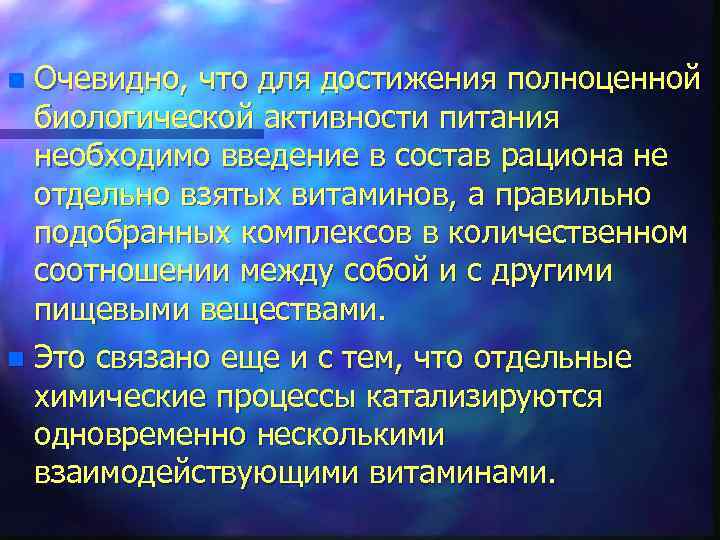 Очевидно, что для достижения полноценной биологической активности питания необходимо введение в состав рациона не отдельно взятых витаминов, а правильно подобранных комплексов в количественном соотношении между собой и с другими пищевыми веществами.

Это связано еще и с тем, что отдельные химические процессы катализируются одновременно несколькими взаимодействующими витаминами.